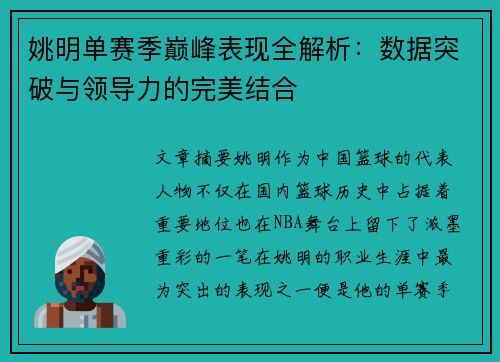 姚明单赛季巅峰表现全解析：数据突破与领导力的完美结合

文章摘要姚明作为中国篮球的代表人物不仅在国内篮球历史中占据着重要地位也在NBA舞台上留下了浓墨重彩的一笔在姚明的职业生涯中最为突出的表现之一便是他的单赛季